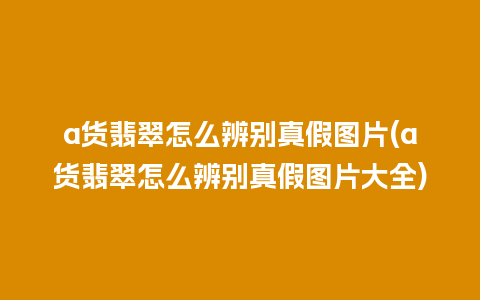 a货翡翠怎么辨别真假图片(a货翡翠怎么辨别真假图片大全)